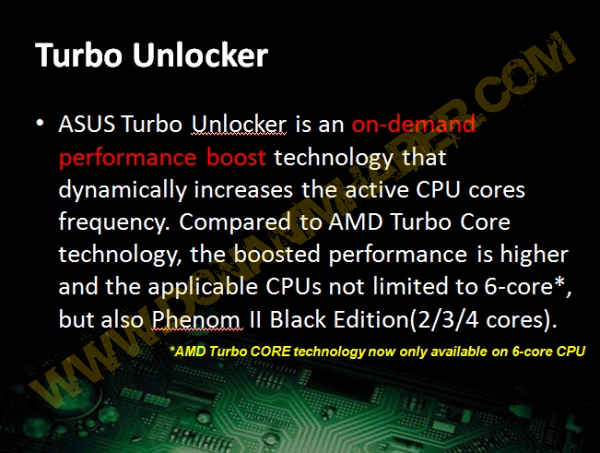 Turbo Unlocker

• ASUS Turbo Unlocker is an on-demand performance boost technology that dynamically increases the active CPU cores frequency. Compared to AMD Turbo Core technology, the boosted performance is higher and the applicable CPUs not limited to 6-core*, but also Phenom II Black Edition(2/3/4 cores).

*AMD Turbo CORE technology now only available on 6-core CPU

WWW.DONANIMHABER.COM